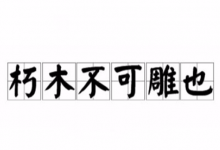 朽木不可雕也